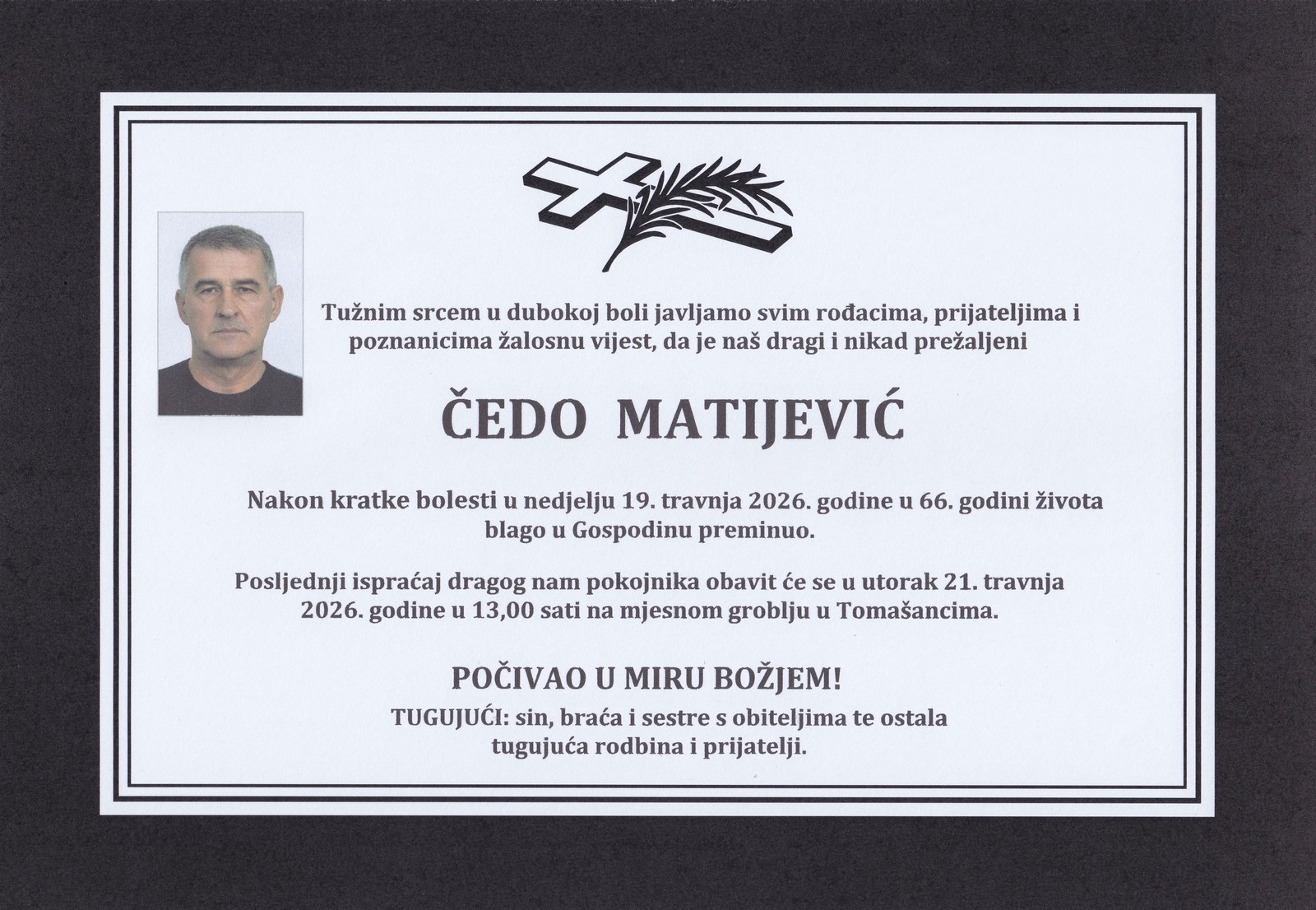 Tužnim srcem u dubokoj boli javljamo svim rođacima, prijateljima i poznanicima žalosnu vijest, da je naš dragi i nikad prežaljeni

ČEDO MATIJEVIĆ

Nakon kratke bolesti u nedjelju 19. travnja 2026. godine u 66. godini života blago u Gospodinu preminuo.

Posljednji ispraćaj dragog nam pokojnika obavit će se u utorak 21. travnja 2026. godine u 13,00 sati na mjesnom groblju u Tomašancima.

POČIVAO U MIRU BOŽJEM!

TUGUJUĆI: sin, braća i sestre s obiteljima te ostala tugujuća rodbina i prijatelji.